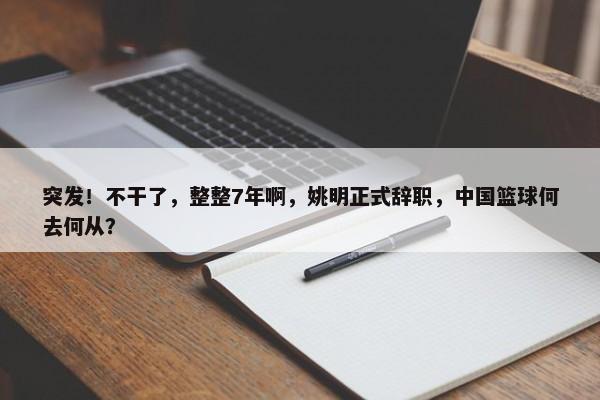 突发！不干了，整整7年啊，姚明正式辞职，中国篮球何去何从？